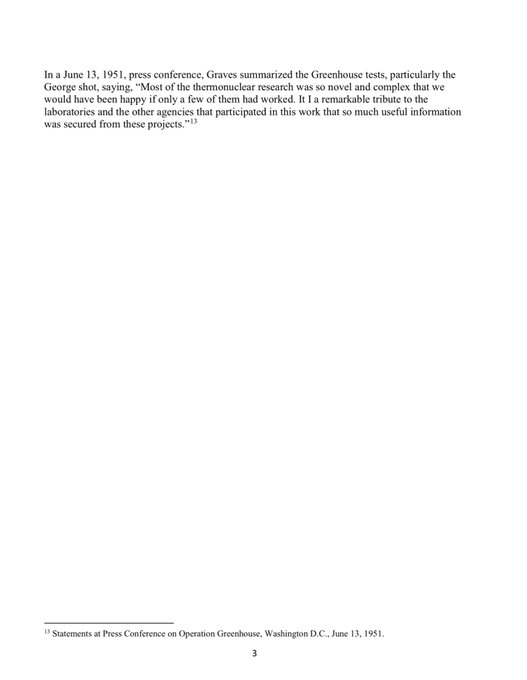 In a June 13, 1951, press conference, Graves summarized the Greenhouse tests, particularly the George shot, saying, "Most of the thermonuclear research was so novel and complex that we would have been happy if only a few of them had worked. It I a remarkable tribute to the laboratories and the other agencies that participated in this work that so much useful information was secured from these projects."$^{13}$

$^{13}$ Statements at Press Conference on Operation Greenhouse, Washington D.C., June 13, 1951.

3